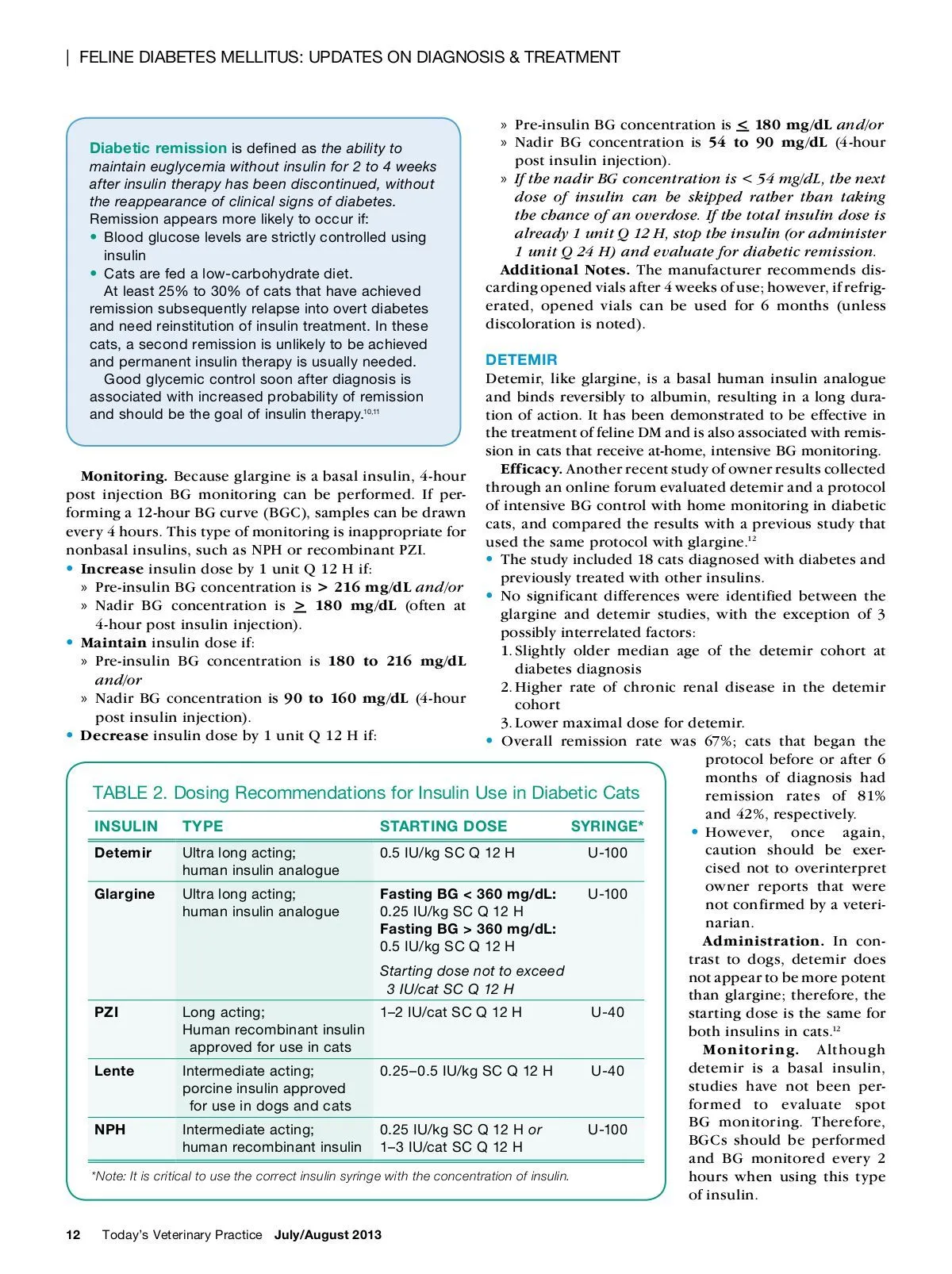 | FELINE DIABETES MELLITUS: UPDATES ON DIAGNOSIS & TREATMENT

Diabetic remission is defined as the ability to maintain euglycemia without insulin for 2 to 4 weeks after insulin therapy has been discontinued, without the reappearance of clinical signs of diabetes. Remission appears more likely to occur if:
• Blood glucose levels are strictly controlled using insulin
• Cats are fed a low-carbohydrate diet.

At least 25% to 30% of cats that have achieved remission subsequently relapse into overt diabetes and need reinstitution of insulin treatment. In these cats, a second remission is unlikely to be achieved and permanent insulin therapy is usually needed.

Good glycemic control soon after diagnosis is associated with increased probability of remission and should be the goal of insulin therapy.$^{10,11}$

Monitoring. Because glargine is a basal insulin, 4-hour post injection BG monitoring can be performed. If performing a 12-hour BG curve (BGC), samples can be drawn every 4 hours. This type of monitoring is inappropriate for nonbasal insulins, such as NPH or recombinant PZI.
• Increase insulin dose by 1 unit Q 12 H if:
» Pre-insulin BG concentration is > 216 mg/dL and/or
» Nadir BG concentration is $\geq$ 180 mg/dL (often at 4-hour post insulin injection).
• Maintain insulin dose if:
» Pre-insulin BG concentration is 180 to 216 mg/dL and/or
» Nadir BG concentration is 90 to 160 mg/dL (4-hour post insulin injection).
• Decrease insulin dose by 1 unit Q 12 H if:
» Pre-insulin BG concentration is $\leq$ 180 mg/dL and/or
» Nadir BG concentration is 54 to 90 mg/dL (4-hour post insulin injection).
» If the nadir BG concentration is < 54 mg/dL, the next dose of insulin can be skipped rather than taking the chance of an overdose. If the total insulin dose is already 1 unit Q 12 H, stop the insulin (or administer 1 unit Q 24 H) and evaluate for diabetic remission.

Additional Notes. The manufacturer recommends discarding opened vials after 4 weeks of use; however, if refrigerated, opened vials can be used for 6 months (unless discoloration is noted).

DETEMIR
Detemir, like glargine, is a basal human insulin analogue and binds reversibly to albumin, resulting in a long duration of action. It has been demonstrated to be effective in the treatment of feline DM and is also associated with remission in cats that receive at-home, intensive BG monitoring.

Efficacy. Another recent study of owner results collected through an online forum evaluated detemir and a protocol of intensive BG control with home monitoring in diabetic cats, and compared the results with a previous study that used the same protocol with glargine.$^{12}$
• The study included 18 cats diagnosed with diabetes and previously treated with other insulins.
• No significant differences were identified between the glargine and detemir studies, with the exception of 3 possibly interrelated factors:
1. Slightly older median age of the detemir cohort at diabetes diagnosis
2. Higher rate of chronic renal disease in the detemir cohort
3. Lower maximal dose for detemir.
• Overall remission rate was 67%; cats that began the protocol before or after 6 months of diagnosis had remission rates of 81% and 42%, respectively.
• However, once again, caution should be exercised not to overinterpret owner reports that were not confirmed by a veterinarian.

Administration. In contrast to dogs, detemir does not appear to be more potent than glargine; therefore, the starting dose is the same for both insulins in cats.$^{12}$

Monitoring. Although detemir is a basal insulin, studies have not been performed to evaluate spot BG monitoring. Therefore, BGCs should be performed and BG monitored every 2 hours when using this type of insulin.

TABLE 2. Dosing Recommendations for Insulin Use in Diabetic Cats

| INSULIN | TYPE | STARTING DOSE | SYRINGE* |
|---|---|---|---|
| Detemir | Ultra long acting; human insulin analogue | 0.5 IU/kg SC Q 12 H | U-100 |
| Glargine | Ultra long acting; human insulin analogue | Fasting BG < 360 mg/dL: 0.25 IU/kg SC Q 12 H Fasting BG > 360 mg/dL: 0.5 IU/kg SC Q 12 H Starting dose not to exceed 3 IU/cat SC Q 12 H | U-100 |
| PZI | Long acting; Human recombinant insulin approved for use in cats | 1–2 IU/cat SC Q 12 H | U-40 |
| Lente | Intermediate acting; porcine insulin approved for use in dogs and cats | 0.25–0.5 IU/kg SC Q 12 H | U-40 |
| NPH | Intermediate acting; human recombinant insulin | 0.25 IU/kg SC Q 12 H or 1–3 IU/cat SC Q 12 H | U-100 |

*Note: It is critical to use the correct insulin syringe with the concentration of insulin.

12 Today's Veterinary Practice July/August 2013